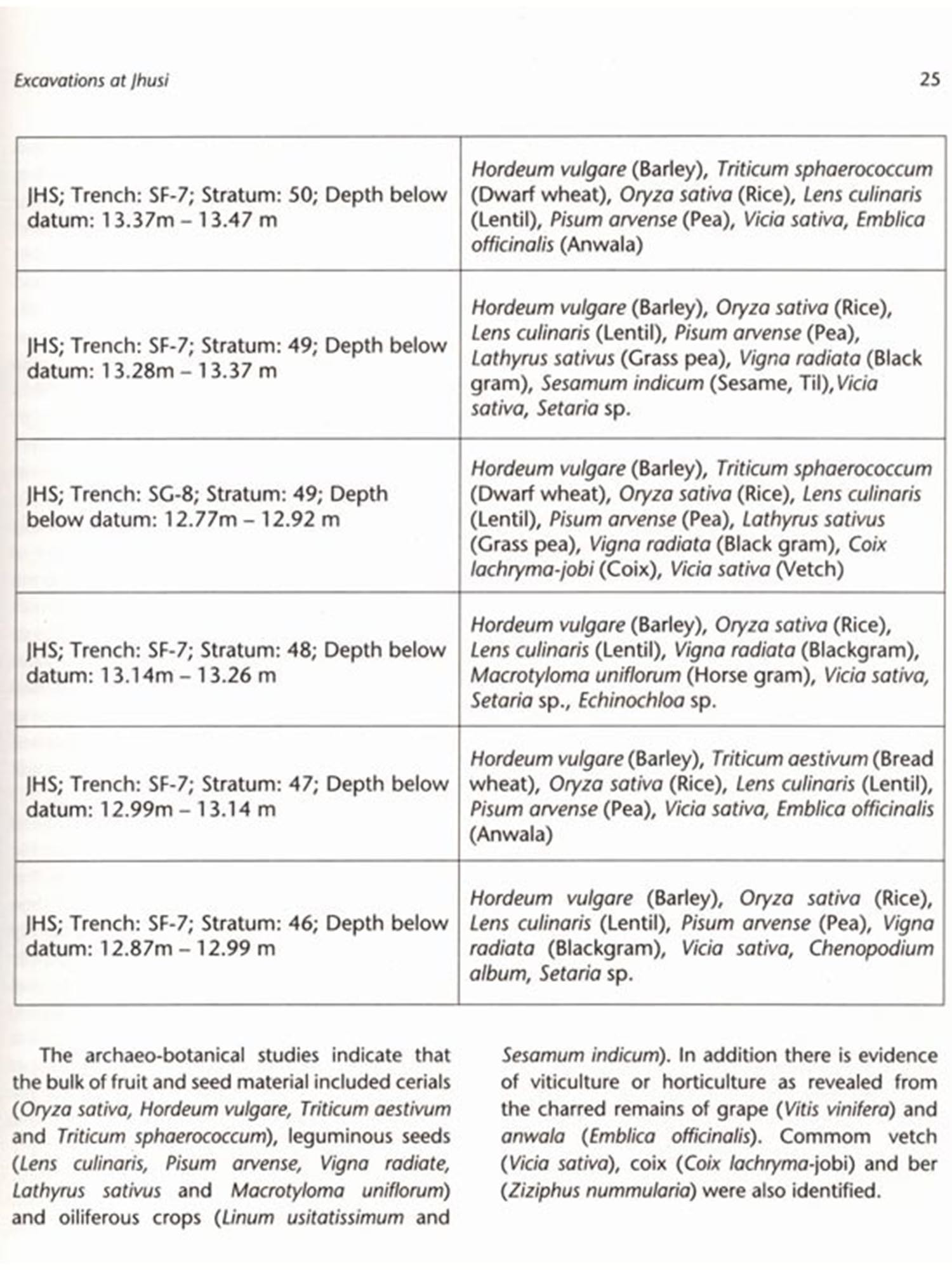 Excavations at Jhusi 25

| | |
|---|---|
| JHS; Trench: SF-7; Stratum: 50; Depth below datum: 13.37m – 13.47 m | Hordeum vulgare (Barley), Triticum sphaerococcum (Dwarf wheat), Oryza sativa (Rice), Lens culinaris (Lentil), Pisum arvense (Pea), Vicia sativa, Emblica officinalis (Anwala) |
| JHS; Trench: SF-7; Stratum: 49; Depth below datum: 13.28m – 13.37 m | Hordeum vulgare (Barley), Oryza sativa (Rice), Lens culinaris (Lentil), Pisum arvense (Pea), Lathyrus sativus (Grass pea), Vigna radiata (Black gram), Sesamum indicum (Sesame, Til),Vicia sativa, Setaria sp. |
| JHS; Trench: SG-8; Stratum: 49; Depth below datum: 12.77m – 12.92 m | Hordeum vulgare (Barley), Triticum sphaerococcum (Dwarf wheat), Oryza sativa (Rice), Lens culinaris (Lentil), Pisum arvense (Pea), Lathyrus sativus (Grass pea), Vigna radiata (Black gram), Coix lachryma-jobi (Coix), Vicia sativa (Vetch) |
| JHS; Trench: SF-7; Stratum: 48; Depth below datum: 13.14m – 13.26 m | Hordeum vulgare (Barley), Oryza sativa (Rice), Lens culinaris (Lentil), Vigna radiata (Blackgram), Macrotyloma uniflorum (Horse gram), Vicia sativa, Setaria sp., Echinochloa sp. |
| JHS; Trench: SF-7; Stratum: 47; Depth below datum: 12.99m – 13.14 m | Hordeum vulgare (Barley), Triticum aestivum (Bread wheat), Oryza sativa (Rice), Lens culinaris (Lentil), Pisum arvense (Pea), Vicia sativa, Emblica officinalis (Anwala) |
| JHS; Trench: SF-7; Stratum: 46; Depth below datum: 12.87m – 12.99 m | Hordeum vulgare (Barley), Oryza sativa (Rice), Lens culinaris (Lentil), Pisum arvense (Pea), Vigna radiata (Blackgram), Vicia sativa, Chenopodium album, Setaria sp. |

The archaeo-botanical studies indicate that the bulk of fruit and seed material included cerials (Oryza sativa, Hordeum vulgare, Triticum aestivum and Triticum sphaerococcum), leguminous seeds (Lens culinaris, Pisum arvense, Vigna radiate, Lathyrus sativus and Macrotyloma uniflorum) and oiliferous crops (Linum usitatissimum and Sesamum indicum). In addition there is evidence of viticulture or horticulture as revealed from the charred remains of grape (Vitis vinifera) and anwala (Emblica officinalis). Commom vetch (Vicia sativa), coix (Coix lachryma-jobi) and ber (Ziziphus nummularia) were also identified.